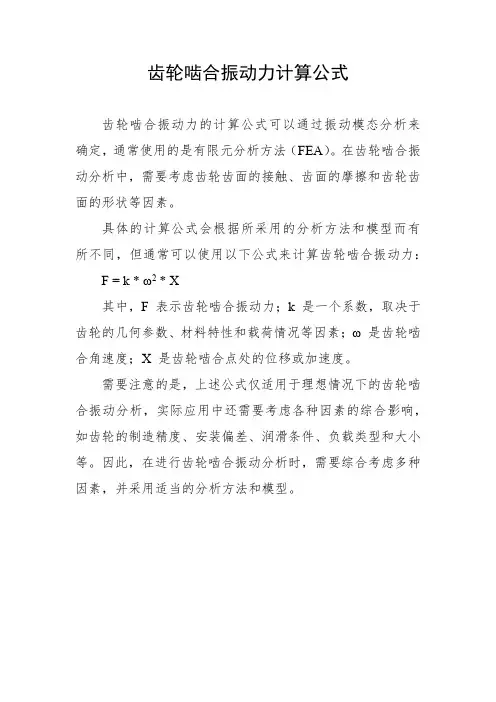 齿轮啮合振动力计算公式

齿轮啮合振动力的计算公式可以通过振动模态分析来确定，通常使用的是有限元分析方法（FEA）。在齿轮啮合振动分析中，需要考虑齿轮齿面的接触、齿面的摩擦和齿轮齿面的形状等因素。

具体的计算公式会根据所采用的分析方法和模型而有所不同，但通常可以使用以下公式来计算齿轮啮合振动力：

$F = k * \omega^2 * X$

其中，F 表示齿轮啮合振动力；k 是一个系数，取决于齿轮的几何参数、材料特性和载荷情况等因素；ω 是齿轮啮合角速度；X 是齿轮啮合点处的位移或加速度。

需要注意的是，上述公式仅适用于理想情况下的齿轮啮合振动分析，实际应用中还需要考虑各种因素的综合影响，如齿轮的制造精度、安装偏差、润滑条件、负载类型和大小等。因此，在进行齿轮啮合振动分析时，需要综合考虑多种因素，并采用适当的分析方法和模型。